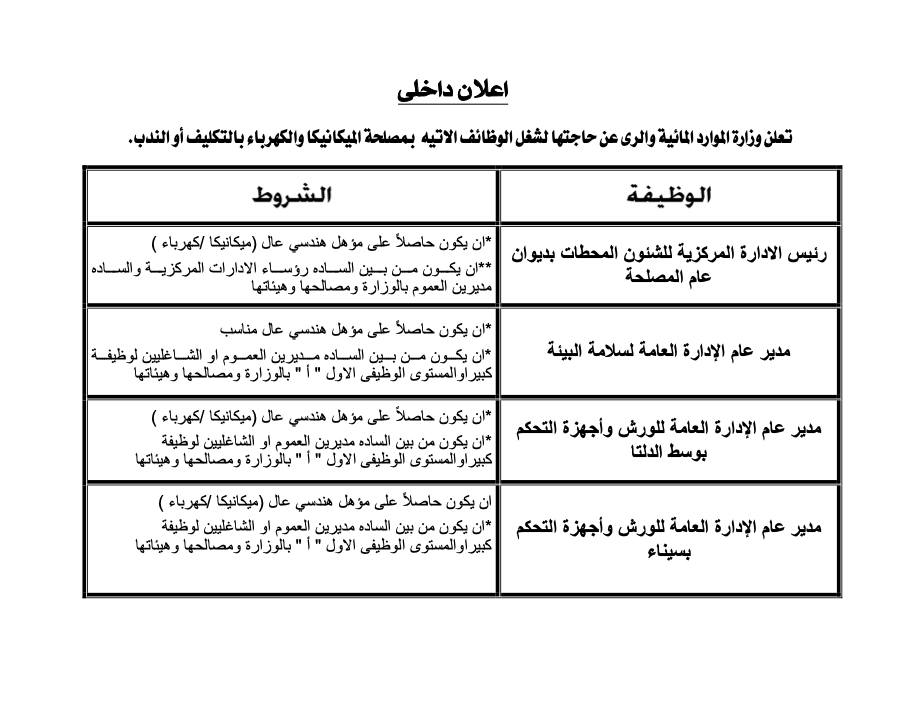 اعلان داخلى

تعلن وزارة الموارد المائية والرى عن حاجتها لشغل الوظائف الاتيه بمصلحة الميكانيكا والكهرباء بالتكليف أو الندب.

| الوظيفة | الشروط |
|---|---|
| رئيس الادارة المركزية للشئون المحطات بديوان عام المصلحة | *ان يكون حاصلاً على مؤهل هندسي عال (ميكانيكا /كهرباء ) **ان يكون من بين الساده رؤساء الادارات المركزية والساده مديرين العموم بالوزارة ومصالحها وهيئاتها |
| مدير عام الإدارة العامة لسلامة البيئة | *ان يكون حاصلاً على مؤهل هندسي عال مناسب *ان يكون من بين الساده مديرين العموم او الشاغليين لوظيفة كبيراوالمستوى الوظيفى الاول " أ " بالوزارة ومصالحها وهيئاتها |
| مدير عام الإدارة العامة للورش وأجهزة التحكم بوسط الدلتا | *ان يكون حاصلاً على مؤهل هندسي عال (ميكانيكا /كهرباء ) *ان يكون من بين الساده مديرين العموم او الشاغليين لوظيفة كبيراوالمستوى الوظيفى الاول " أ " بالوزارة ومصالحها وهيئاتها |
| مدير عام الإدارة العامة للورش وأجهزة التحكم بسيناء | ان يكون حاصلاً على مؤهل هندسي عال (ميكانيكا /كهرباء ) *ان يكون من بين الساده مديرين العموم او الشاغليين لوظيفة كبيراوالمستوى الوظيفى الاول " أ " بالوزارة ومصالحها وهيئاتها |